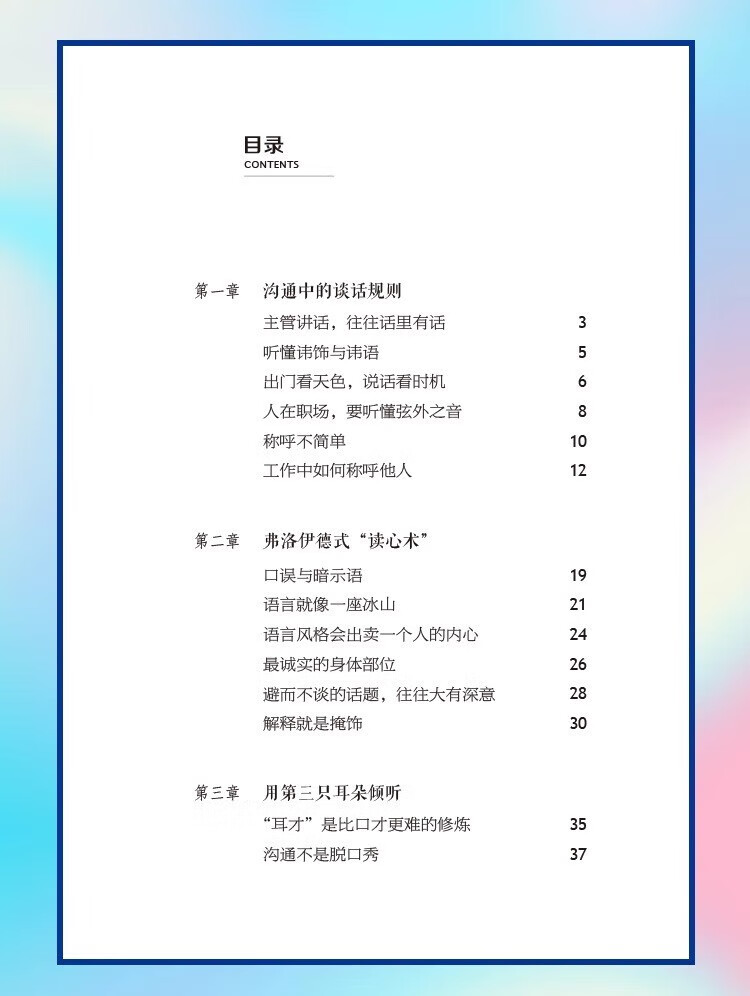 目录
CONTENTS

第一章　沟通中的谈话规则

主管讲话，往往话里有话 3
听懂讳饰与讳语 5
出门看天色，说话看时机 6
人在职场，要听懂弦外之音 8
称呼不简单 10
工作中如何称呼他人 12

第二章　弗洛伊德式“读心术”

口误与暗示语 19
语言就像一座冰山 21
语言风格会出卖一个人的内心 24
最诚实的身体部位 26
避而不谈的话题，往往大有深意 28
解释就是掩饰 30

第三章　用第三只耳朵倾听

“耳才”是比口才更难的修炼 35
沟通不是脱口秀 37